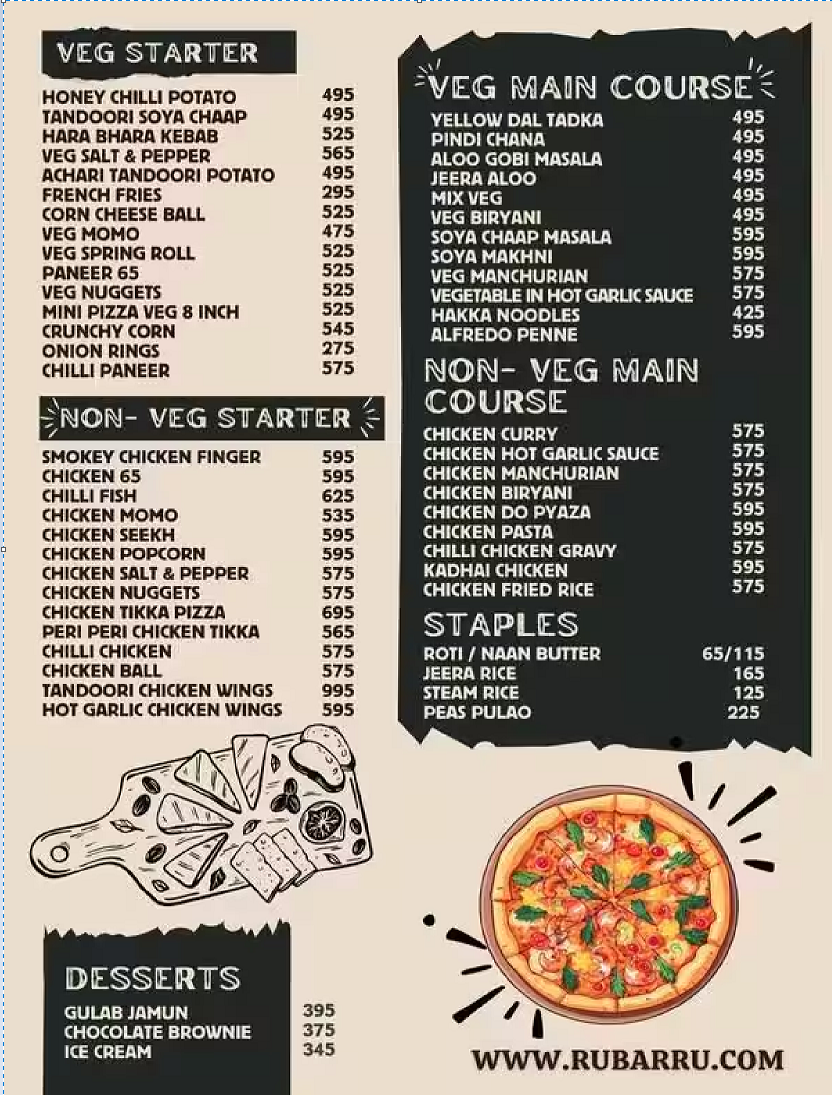 VEG STARTER

| | |
|---|---|
| HONEY CHILLI POTATO | 495 |
| TANDOORI SOYA CHAAP | 495 |
| HARA BHARA KEBAB | 525 |
| VEG SALT & PEPPER | 565 |
| ACHARI TANDOORI POTATO | 495 |
| FRENCH FRIES | 295 |
| CORN CHEESE BALL | 525 |
| VEG MOMO | 475 |
| VEG SPRING ROLL | 525 |
| PANEER 65 | 525 |
| VEG NUGGETS | 525 |
| MINI PIZZA VEG 8 INCH | 525 |
| CRUNCHY CORN | 545 |
| ONION RINGS | 275 |
| CHILLI PANEER | 575 |

NON- VEG STARTER

| | |
|---|---|
| SMOKEY CHICKEN FINGER | 595 |
| CHICKEN 65 | 595 |
| CHILLI FISH | 625 |
| CHICKEN MOMO | 535 |
| CHICKEN SEEKH | 595 |
| CHICKEN POPCORN | 595 |
| CHICKEN SALT & PEPPER | 575 |
| CHICKEN NUGGETS | 575 |
| CHICKEN TIKKA PIZZA | 695 |
| PERI PERI CHICKEN TIKKA | 565 |
| CHILLI CHICKEN | 575 |
| CHICKEN BALL | 575 |
| TANDOORI CHICKEN WINGS | 995 |
| HOT GARLIC CHICKEN WINGS | 595 |

DESSERTS

| | |
|---|---|
| GULAB JAMUN | 395 |
| CHOCOLATE BROWNIE | 375 |
| ICE CREAM | 345 |

VEG MAIN COURSE

| | |
|---|---|
| YELLOW DAL TADKA | 495 |
| PINDI CHANA | 495 |
| ALOO GOBI MASALA | 495 |
| JEERA ALOO | 495 |
| MIX VEG | 495 |
| VEG BIRYANI | 495 |
| SOYA CHAAP MASALA | 595 |
| SOYA MAKHNI | 595 |
| VEG MANCHURIAN | 575 |
| VEGETABLE IN HOT GARLIC SAUCE | 575 |
| HAKKA NOODLES | 425 |
| ALFREDO PENNE | 595 |

NON- VEG MAIN COURSE

| | |
|---|---|
| CHICKEN CURRY | 575 |
| CHICKEN HOT GARLIC SAUCE | 575 |
| CHICKEN MANCHURIAN | 575 |
| CHICKEN BIRYANI | 575 |
| CHICKEN DO PYAZA | 595 |
| CHICKEN PASTA | 595 |
| CHILLI CHICKEN GRAVY | 575 |
| KADHAI CHICKEN | 595 |
| CHICKEN FRIED RICE | 575 |

STAPLES

| | |
|---|---|
| ROTI / NAAN BUTTER | 65/115 |
| JEERA RICE | 165 |
| STEAM RICE | 125 |
| PEAS PULAO | 225 |

WWW.RUBARRU.COM